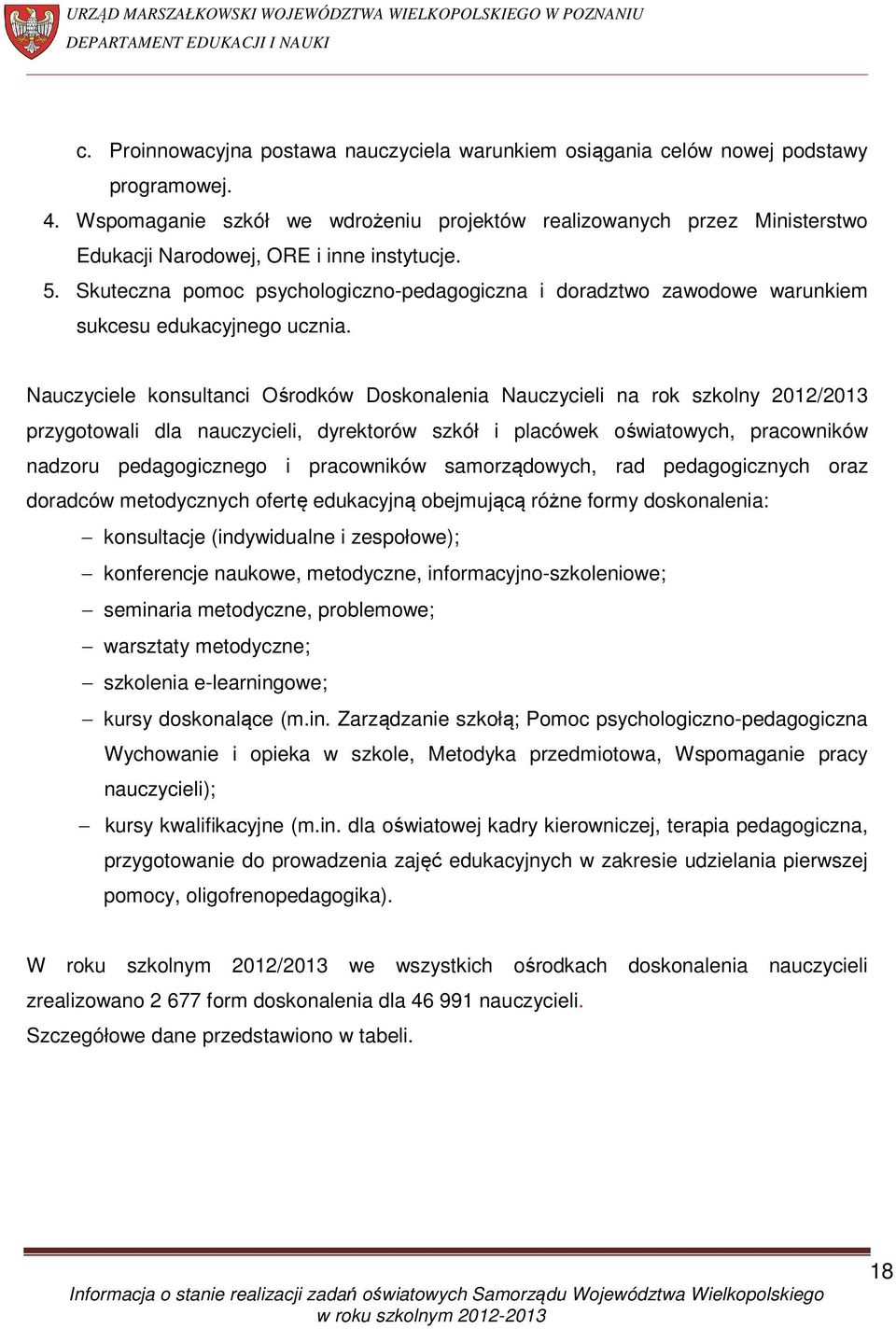 URZĄD MARSZAŁKOWSKI WOJEWÓDZTWA WIELKOPOLSKIEGO W POZNANIU
DEPARTAMENT EDUKACJI I NAUKI

c. Proinnowacyjna postawa nauczyciela warunkiem osiągania celów nowej podstawy programowej.
4. Wspomaganie szkół we wdrożeniu projektów realizowanych przez Ministerstwo Edukacji Narodowej, ORE i inne instytucje.
5. Skuteczna pomoc psychologiczno-pedagogiczna i doradztwo zawodowe warunkiem sukcesu edukacyjnego ucznia.

Nauczyciele konsultanci Ośrodków Doskonalenia Nauczycieli na rok szkolny 2012/2013 przygotowali dla nauczycieli, dyrektorów szkół i placówek oświatowych, pracowników nadzoru pedagogicznego i pracowników samorządowych, rad pedagogicznych oraz doradców metodycznych ofertę edukacyjną obejmującą różne formy doskonalenia:
– konsultacje (indywidualne i zespołowe);
– konferencje naukowe, metodyczne, informacyjno-szkoleniowe;
– seminaria metodyczne, problemowe;
– warsztaty metodyczne;
– szkolenia e-learningowe;
– kursy doskonalące (m.in. Zarządzanie szkołą; Pomoc psychologiczno-pedagogiczna Wychowanie i opieka w szkole, Metodyka przedmiotowa, Wspomaganie pracy nauczycieli);
– kursy kwalifikacyjne (m.in. dla oświatowej kadry kierowniczej, terapia pedagogiczna, przygotowanie do prowadzenia zajęć edukacyjnych w zakresie udzielania pierwszej pomocy, oligofrenopedagogika).

W roku szkolnym 2012/2013 we wszystkich ośrodkach doskonalenia nauczycieli zrealizowano 2 677 form doskonalenia dla 46 991 nauczycieli.
Szczegółowe dane przedstawiono w tabeli.

18
Informacja o stanie realizacji zadań oświatowych Samorządu Województwa Wielkopolskiego w roku szkolnym 2012-2013